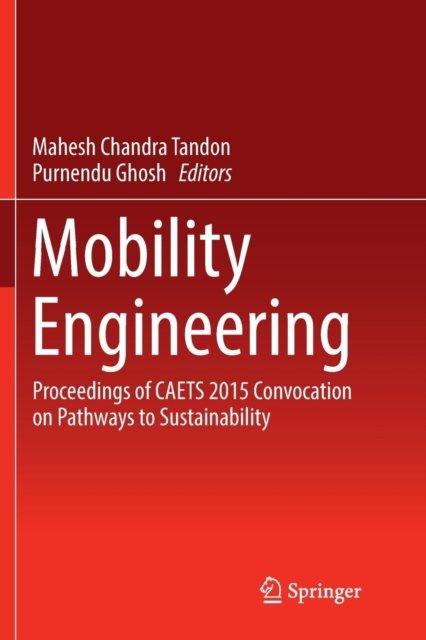 Mahesh Chandra Tandon
Purnendu Ghosh Editors

Mobility Engineering

Proceedings of CAETS 2015 Convocation on Pathways to Sustainability

Springer